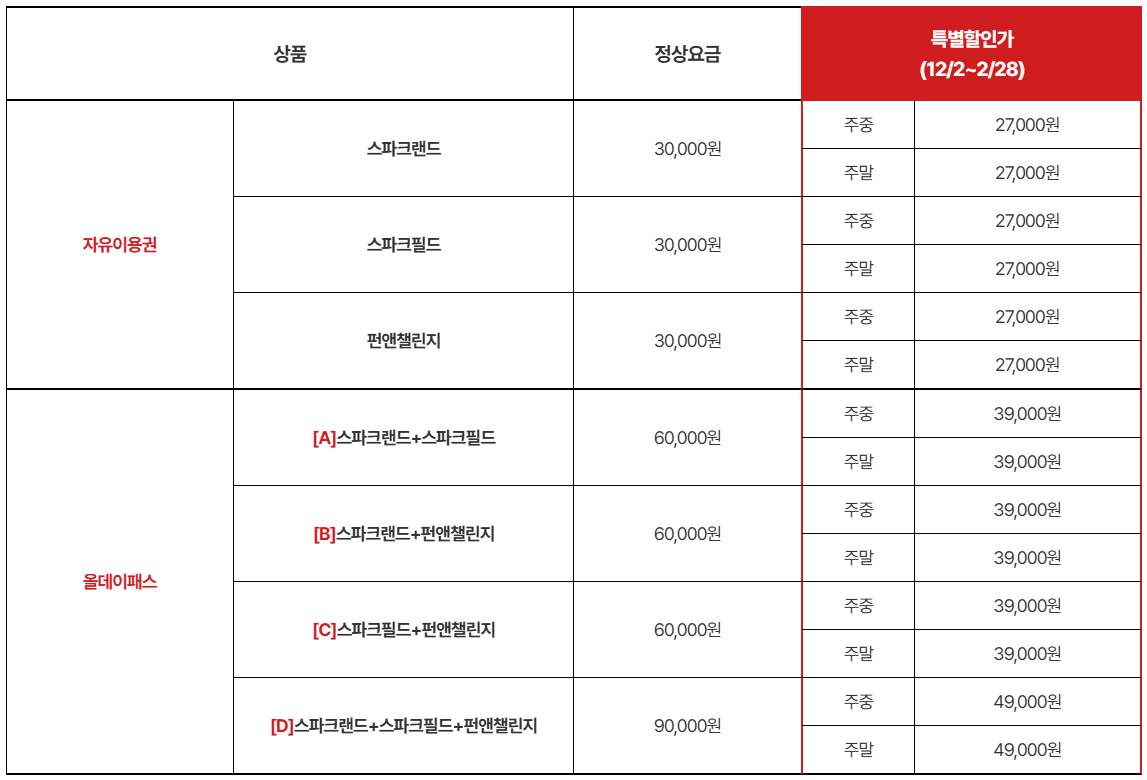 | 상품 | | 정상요금 | 특별할인가 (12/2~2/28) | |
|---|---|---|---|---|
| 자유이용권 | 스파크랜드 | 30,000원 | 주중 | 27,000원 |
| | | | 주말 | 27,000원 |
| | 스파크필드 | 30,000원 | 주중 | 27,000원 |
| | | | 주말 | 27,000원 |
| | 펀앤챌린지 | 30,000원 | 주중 | 27,000원 |
| | | | 주말 | 27,000원 |
| 올데이패스 | [A]스파크랜드+스파크필드 | 60,000원 | 주중 | 39,000원 |
| | | | 주말 | 39,000원 |
| | [B]스파크랜드+펀앤챌린지 | 60,000원 | 주중 | 39,000원 |
| | | | 주말 | 39,000원 |
| | [C]스파크필드+펀앤챌린지 | 60,000원 | 주중 | 39,000원 |
| | | | 주말 | 39,000원 |
| | [D]스파크랜드+스파크필드+펀앤챌린지 | 90,000원 | 주중 | 49,000원 |
| | | | 주말 | 49,000원 |